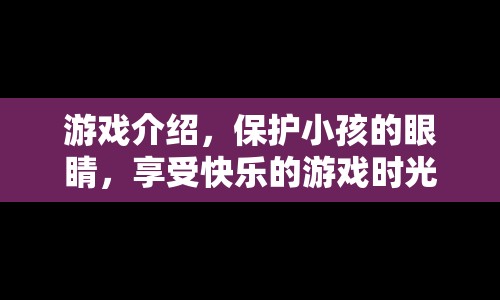 游戏介绍，保护小孩的眼睛，享受快乐的游戏时光